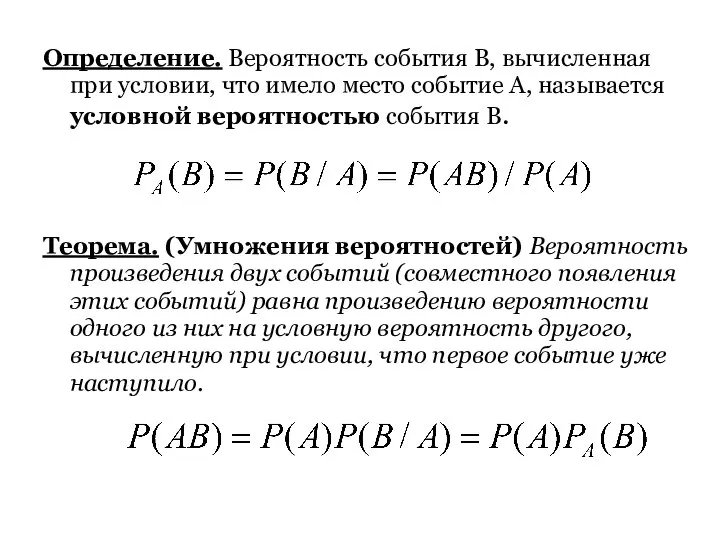 Определение. Вероятность события В, вычисленная при условии, что имело место событие А, называется условной вероятностью события В.

$P_A(B) = P(B / A) = P(AB) / P(A)$

Теорема. (Умножения вероятностей) Вероятность произведения двух событий (совместного появления этих событий) равна произведению вероятности одного из них на условную вероятность другого, вычисленную при условии, что первое событие уже наступило.

$P(AB) = P(A)P(B / A) = P(A)P_A(B)$